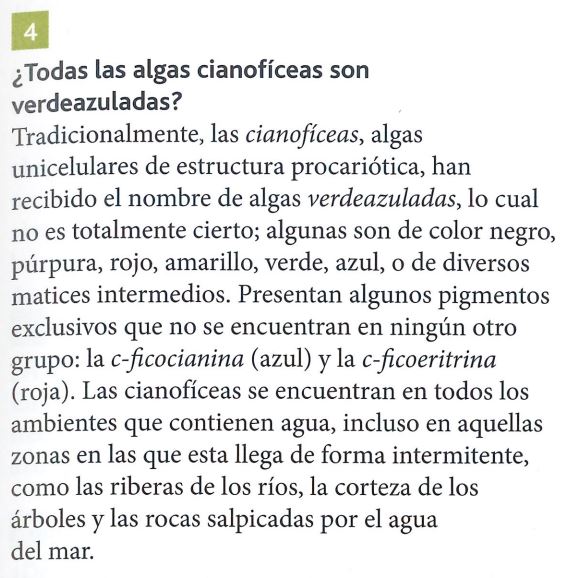 4

¿Todas las algas cianofíceas son verdeazuladas?

Tradicionalmente, las cianofíceas, algas unicelulares de estructura procariótica, han recibido el nombre de algas verdeazuladas, lo cual no es totalmente cierto; algunas son de color negro, púrpura, rojo, amarillo, verde, azul, o de diversos matices intermedios. Presentan algunos pigmentos exclusivos que no se encuentran en ningún otro grupo: la c-ficocianina (azul) y la c-ficoeritrina (roja). Las cianofíceas se encuentran en todos los ambientes que contienen agua, incluso en aquellas zonas en las que esta llega de forma intermitente, como las riberas de los ríos, la corteza de los árboles y las rocas salpicadas por el agua del mar.